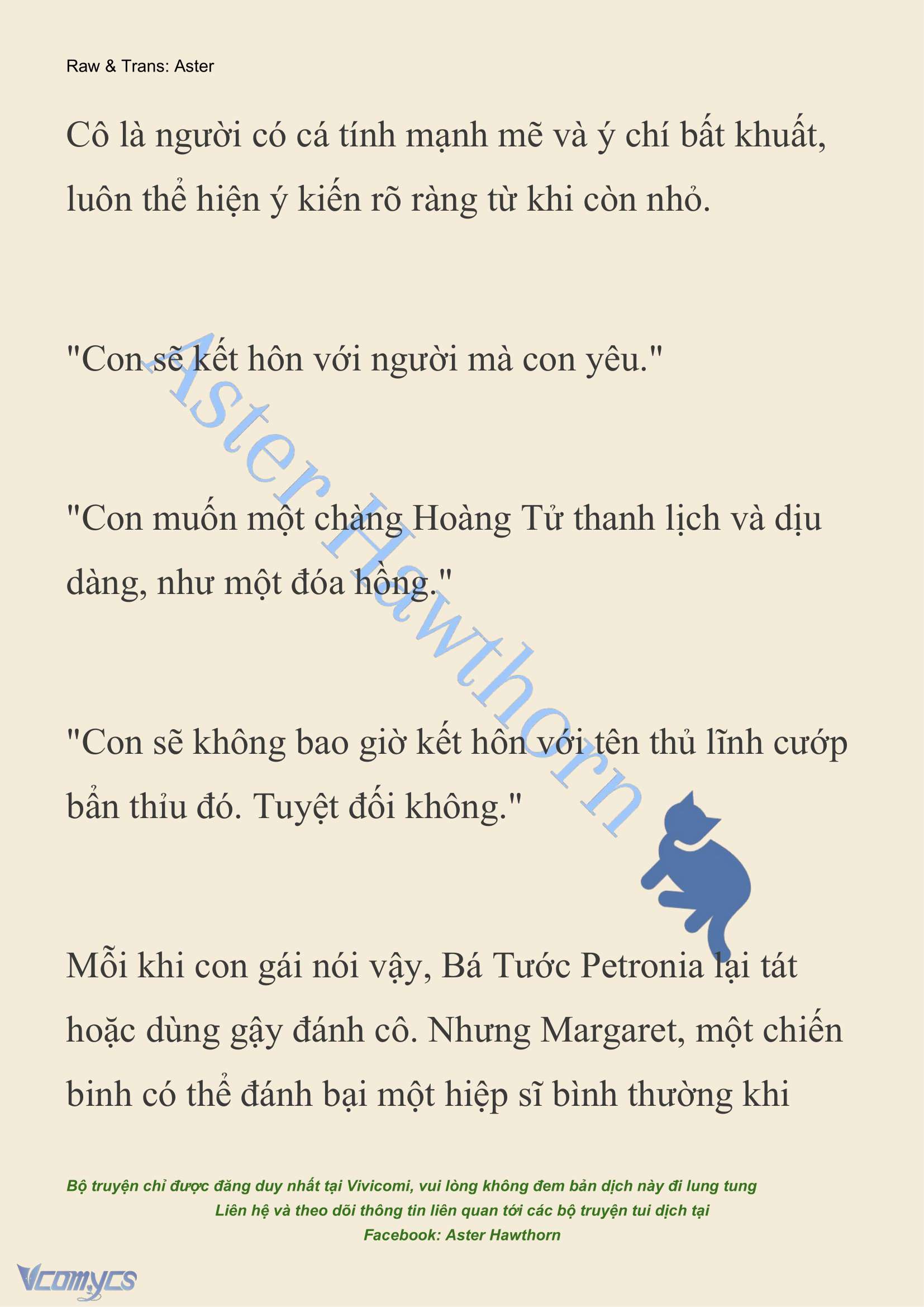 Raw & Trans: Aster

Cô là người có cá tính mạnh mẽ và ý chí bất khuất, luôn thể hiện ý kiến rõ ràng từ khi còn nhỏ.

"Con sẽ kết hôn với người mà con yêu."

"Con muốn một chàng Hoàng Tử thanh lịch và dịu dàng, như một đóa hồng."

"Con sẽ không bao giờ kết hôn với tên thủ lĩnh cướp bẩn thỉu đó. Tuyệt đối không."

Mỗi khi con gái nói vậy, Bá Tước Petronia lại tát hoặc dùng gậy đánh cô. Nhưng Margaret, một chiến binh có thể đánh bại một hiệp sĩ bình thường khi

Aster Hawthorn

Bộ truyện chỉ được đăng duy nhất tại Vivicomi, vui lòng không đem bản dịch này đi lung tung
Liên hệ và theo dõi thông tin liên quan tới các bộ truyện tui dịch tại
Facebook: Aster Hawthorn

Vcomycs